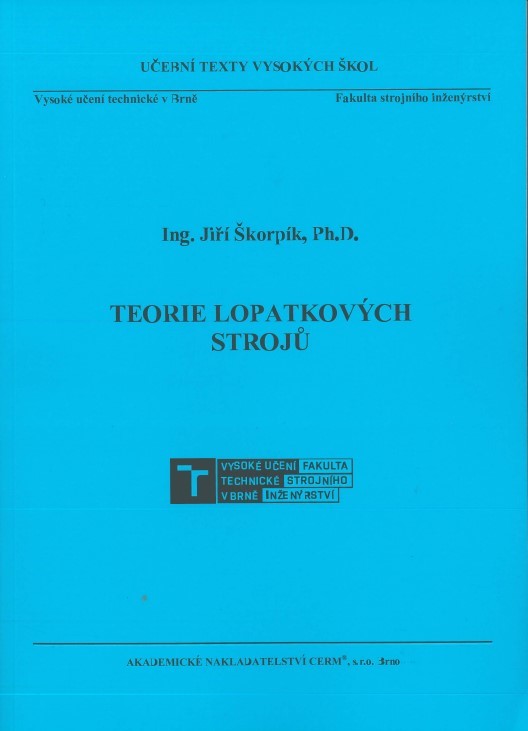 UČEBNÍ TEXTY VYSOKÝCH ŠKOL

Vysoké učení technické v Brně

Fakulta strojního inženýrství

Ing. Jiří Škorpík, Ph.D.

TEORIE LOPATKOVÝCH STROJŮ

VYSOKÉ UČENÍ TECHNICKÉ V BRNĚ
FAKULTA STROJNÍHO INŽENÝRSTVÍ

AKADEMICKÉ NAKLADATELSTVÍ CERM®, s.r.o. Brno